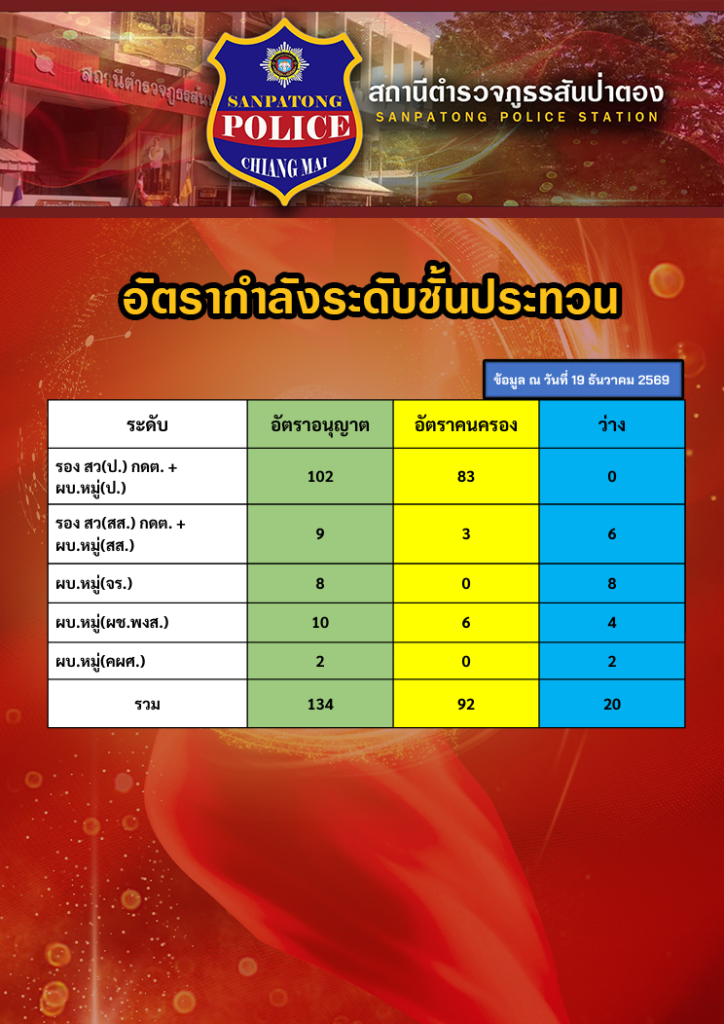 SANPATONG
POLICE
CHIANG MAI

สถานีตำรวจภูธรสันป่าตอง
SANPATONG POLICE STATION

อัตรากำลังระดับชั้นประทวน

ข้อมูล ณ วันที่ 19 ธันวาคม 2569

| ระดับ | อัตราอนุญาต | อัตราคนครอง | ว่าง |
|---|---|---|---|
| รอง สว(ป.) กดต. + ผบ.หมู่(ป.) | 102 | 83 | 0 |
| รอง สว(สส.) กดต. + ผบ.หมู่(สส.) | 9 | 3 | 6 |
| ผบ.หมู่(จร.) | 8 | 0 | 8 |
| ผบ.หมู่(ผช.พงส.) | 10 | 6 | 4 |
| ผบ.หมู่(คผศ.) | 2 | 0 | 2 |
| รวม | 134 | 92 | 20 |